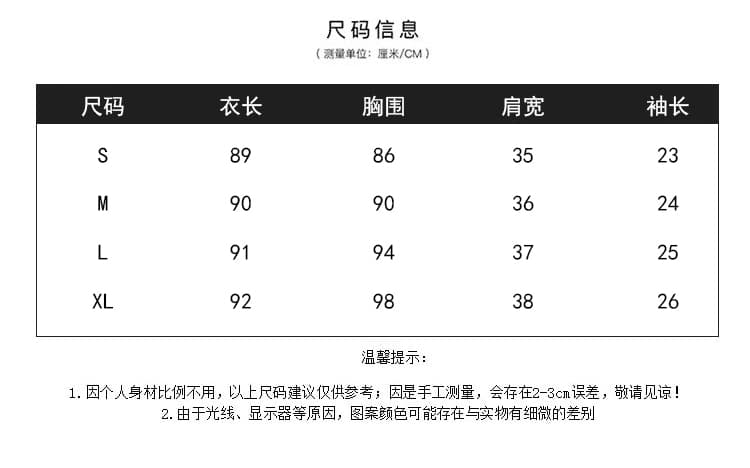 尺码信息
（测量单位：厘米/CM）

| 尺码 | 衣长 | 胸围 | 肩宽 | 袖长 |
|---|---|---|---|---|
| S | 89 | 86 | 35 | 23 |
| M | 90 | 90 | 36 | 24 |
| L | 91 | 94 | 37 | 25 |
| XL | 92 | 98 | 38 | 26 |

温馨提示：

1.因个人身材比例不用，以上尺码建议仅供参考；因是手工测量，会存在2-3cm误差，敬请见谅！
2.由于光线、显示器等原因，图案颜色可能存在与实物有细微的差别